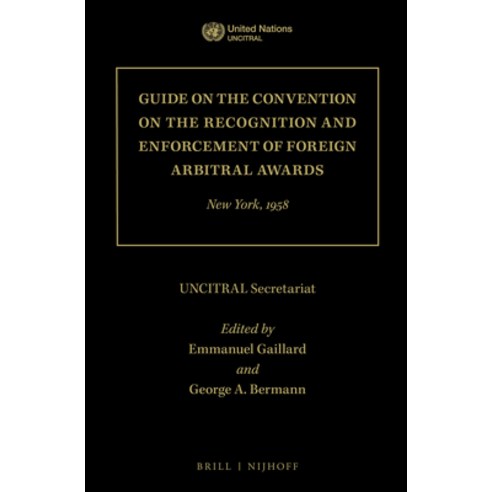 United Nations
UNCITRAL

GUIDE ON THE CONVENTION ON THE RECOGNITION AND ENFORCEMENT OF FOREIGN ARBITRAL AWARDS

New York, 1958

UNCITRAL Secretariat

Edited by
Emmanuel Gaillard
and
George A. Bermann

BRILL | NIJHOFF